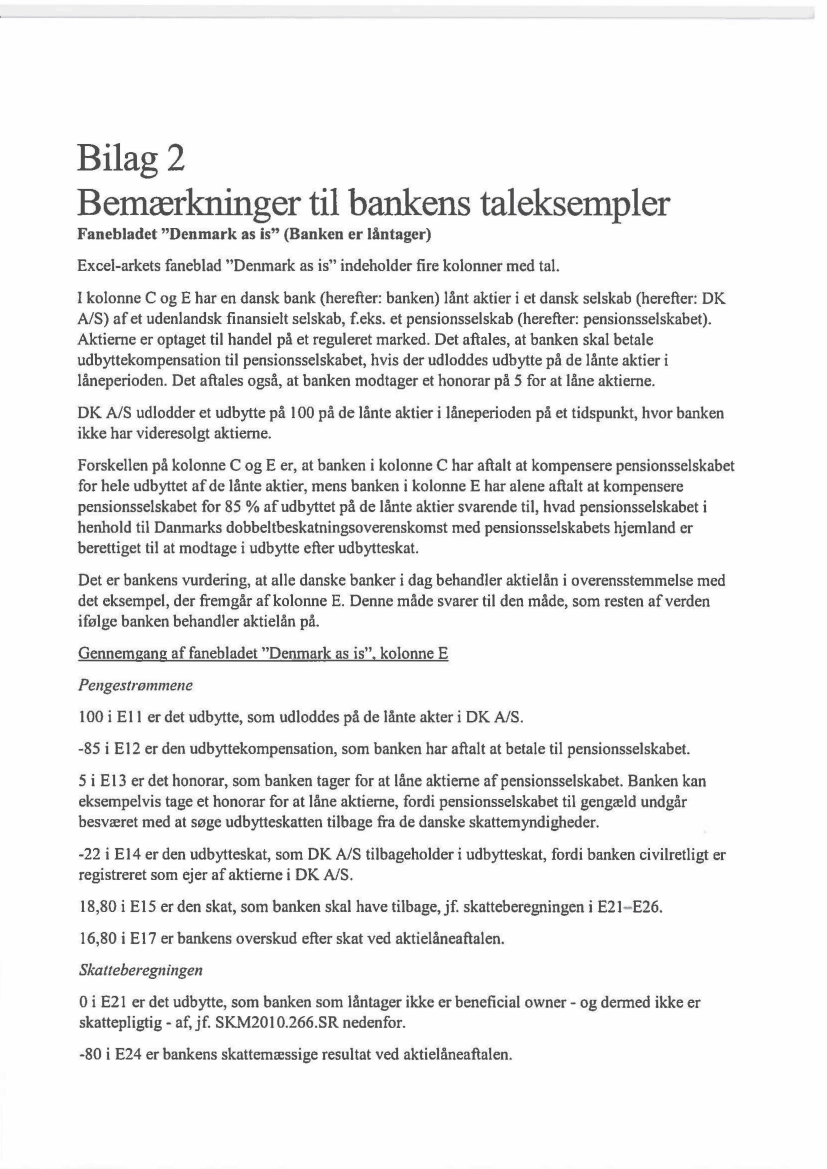 Bilag 2
Bemærkninger til bankens taleksempler
Fanebladet "Denmark as is" (Banken er låntager)

Excel-arkets faneblad "Denmark as is" indeholder fire kolonner med tal.

I kolonne C og E har en dansk bank (herefter: banken) lånt aktier i et dansk selskab (herefter: DK A/S) af et udenlandsk finansielt selskab, f.eks. et pensionsselskab (herefter: pensionsselskabet). Aktierne er optaget til handel på et reguleret marked. Det aftales, at banken skal betale udbyttekompensation til pensionsselskabet, hvis der udloddes udbytte på de lånte aktier i låneperioden. Det aftales også, at banken modtager et honorar på 5 for at låne aktierne.

DK A/S udlodder et udbytte på 100 på de lånte aktier i låneperioden på et tidspunkt, hvor banken ikke har videresolgt aktierne.

Forskellen på kolonne C og E er, at banken i kolonne C har aftalt at kompensere pensionsselskabet for hele udbyttet af de lånte aktier, mens banken i kolonne E har alene aftalt at kompensere pensionsselskabet for 85 % af udbyttet på de lånte aktier svarende til, hvad pensionsselskabet i henhold til Danmarks dobbeltbeskatningsoverenskomst med pensionsselskabets hjemland er berettiget til at modtage i udbytte efter udbytteskat.

Det er bankens vurdering, at alle danske banker i dag behandler aktielån i overensstemmelse med det eksempel, der fremgår af kolonne E. Denne måde svarer til den måde, som resten af verden ifølge banken behandler aktielån på.

Gennemgang af fanebladet "Denmark as is", kolonne E

Pengestrømmene

100 i E11 er det udbytte, som udloddes på de lånte akter i DK A/S.

-85 i E12 er den udbyttekompensation, som banken har aftalt at betale til pensionsselskabet.

5 i E13 er det honorar, som banken tager for at låne aktierne af pensionsselskabet. Banken kan eksempelvis tage et honorar for at låne aktierne, fordi pensionsselskabet til gengæld undgår besværet med at søge udbytteskatten tilbage fra de danske skattemyndigheder.

-22 i E14 er den udbytteskat, som DK A/S tilbageholder i udbytteskat, fordi banken civilretligt er registreret som ejer af aktierne i DK A/S.

18,80 i E15 er den skat, som banken skal have tilbage, jf. skatteberegningen i E21–E26.

16,80 i E17 er bankens overskud efter skat ved aktielåneaftalen.

Skatteberegningen

0 i E21 er det udbytte, som banken som låntager ikke er beneficial owner - og dermed ikke er skattepligtig - af, jf. SKM2010.266.SR nedenfor.

-80 i E24 er bankens skattemæssige resultat ved aktielåneaftalen.